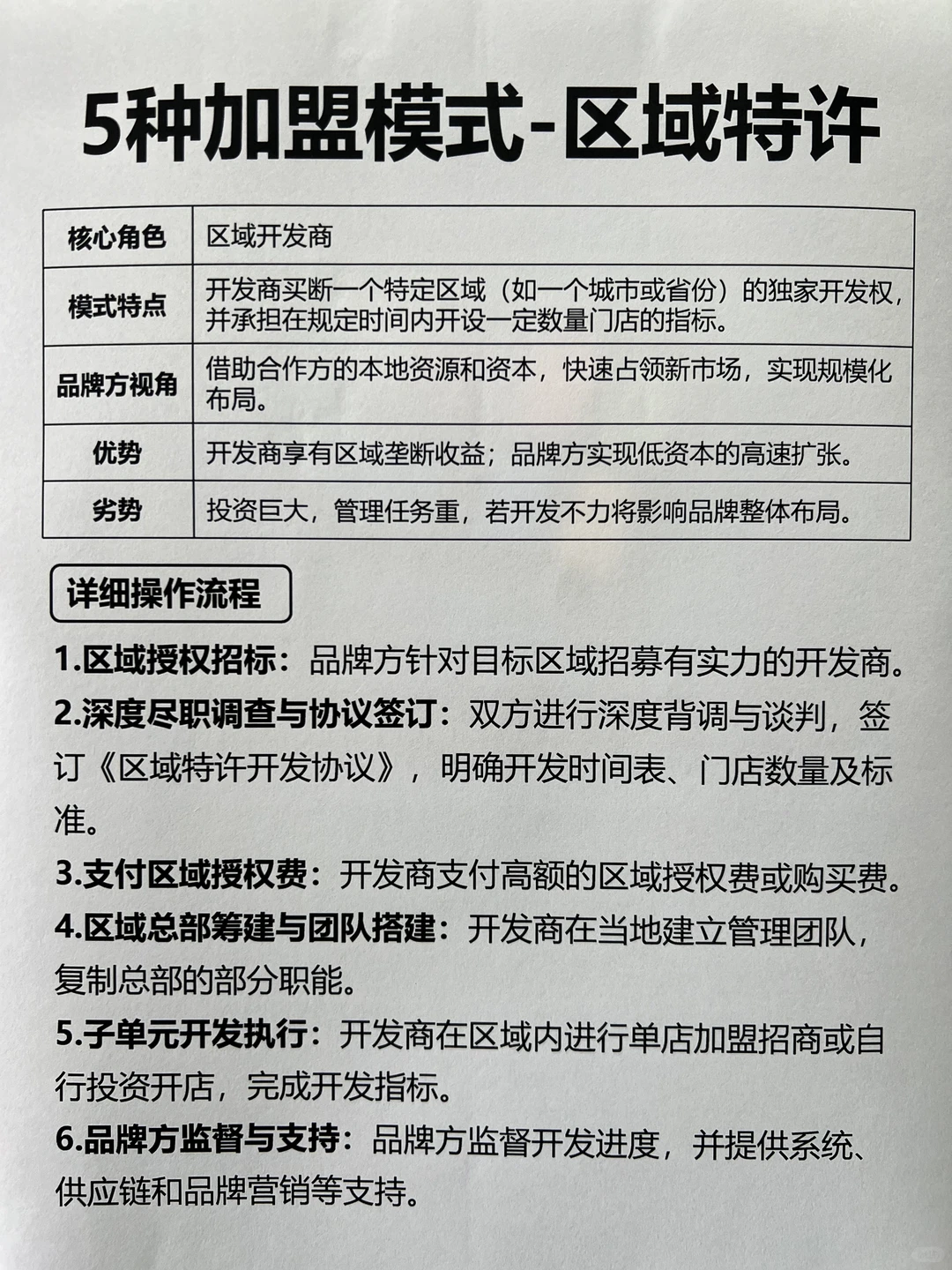 5种加盟模式-区域特许

| 核心角色 | 区域开发商 |
|---|---|
| 模式特点 | 开发商买断一个特定区域（如一个城市或省份）的独家开发权，并承担在规定时间内开设一定数量门店的指标。 |
| 品牌方视角 | 借助合作方的本地资源和资本，快速占领新市场，实现规模化布局。 |
| 优势 | 开发商享有区域垄断收益；品牌方实现低资本的高速扩张。 |
| 劣势 | 投资巨大，管理任务重，若开发不力将影响品牌整体布局。 |

详细操作流程

1.区域授权招标：品牌方针对目标区域招募有实力的开发商。

2.深度尽职调查与协议签订：双方进行深度背调与谈判，签订《区域特许开发协议》，明确开发时间表、门店数量及标准。

3.支付区域授权费：开发商支付高额的区域授权费或购买费。

4.区域总部筹建与团队搭建：开发商在当地建立管理团队，复制总部的部分职能。

5.子单元开发执行：开发商在区域内进行单店加盟招商或自行投资开店，完成开发指标。

6.品牌方监督与支持：品牌方监督开发进度，并提供系统、供应链和品牌营销等支持。